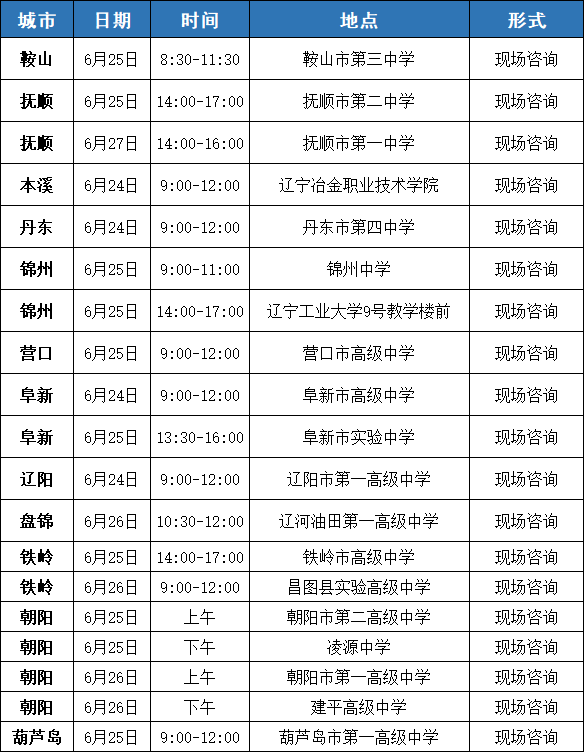 | 城市 | 日期 | 时间 | 地点 | 形式 |
|---|---|---|---|---|
| 鞍山 | 6月25日 | 8:30-11:30 | 鞍山市第三中学 | 现场咨询 |
| 抚顺 | 6月25日 | 14:00-17:00 | 抚顺市第二中学 | 现场咨询 |
| 抚顺 | 6月27日 | 14:00-16:00 | 抚顺市第一中学 | 现场咨询 |
| 本溪 | 6月24日 | 9:00-12:00 | 辽宁冶金职业技术学院 | 现场咨询 |
| 丹东 | 6月24日 | 9:00-12:00 | 丹东市第四中学 | 现场咨询 |
| 锦州 | 6月25日 | 9:00-11:00 | 锦州中学 | 现场咨询 |
| 锦州 | 6月25日 | 14:00-17:00 | 辽宁工业大学9号教学楼前 | 现场咨询 |
| 营口 | 6月25日 | 9:00-12:00 | 营口市高级中学 | 现场咨询 |
| 阜新 | 6月24日 | 9:00-12:00 | 阜新市高级中学 | 现场咨询 |
| 阜新 | 6月25日 | 13:30-16:00 | 阜新市实验中学 | 现场咨询 |
| 辽阳 | 6月24日 | 9:00-12:00 | 辽阳市第一高级中学 | 现场咨询 |
| 盘锦 | 6月26日 | 10:30-12:00 | 辽河油田第一高级中学 | 现场咨询 |
| 铁岭 | 6月25日 | 14:00-17:00 | 铁岭市高级中学 | 现场咨询 |
| 铁岭 | 6月26日 | 9:00-12:00 | 昌图县实验高级中学 | 现场咨询 |
| 朝阳 | 6月25日 | 上午 | 朝阳市第二高级中学 | 现场咨询 |
| 朝阳 | 6月25日 | 下午 | 凌源中学 | 现场咨询 |
| 朝阳 | 6月26日 | 上午 | 朝阳市第一高级中学 | 现场咨询 |
| 朝阳 | 6月26日 | 下午 | 建平高级中学 | 现场咨询 |
| 葫芦岛 | 6月25日 | 9:00-12:00 | 葫芦岛市第一高级中学 | 现场咨询 |